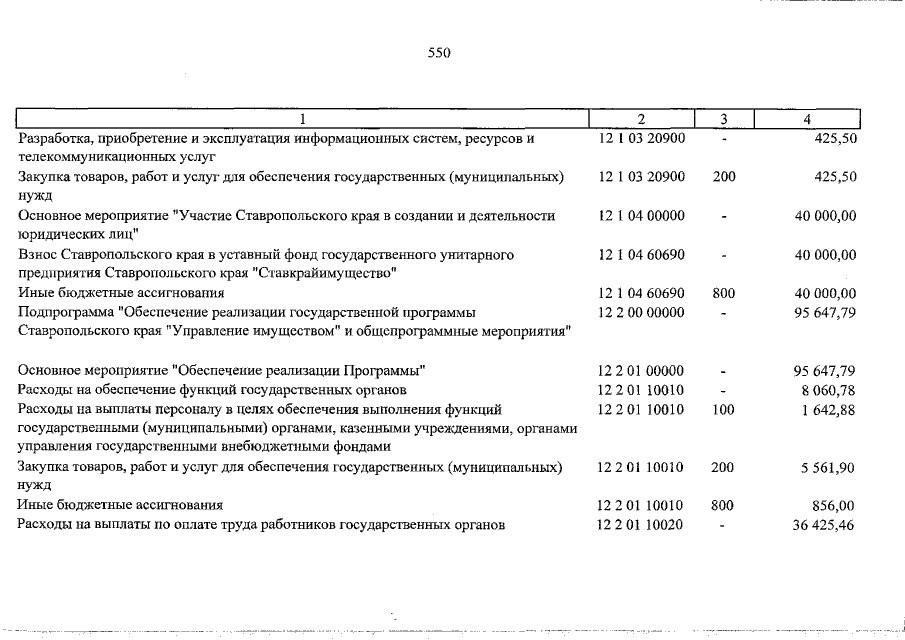 550

| 1 | 2 | 3 | 4 |
|---|---|---|---|
| Разработка, приобретение и эксплуатация информационных систем, ресурсов и телекоммуникационных услуг | 12 1 03 20900 | - | 425,50 |
| Закупка товаров, работ и услуг для обеспечения государственных (муниципальных) нужд | 12 1 03 20900 | 200 | 425,50 |
| Основное мероприятие "Участие Ставропольского края в создании и деятельности юридических лиц" | 12 1 04 00000 | - | 40 000,00 |
| Взнос Ставропольского края в уставный фонд государственного унитарного предприятия Ставропольского края "Ставкрайимущество" | 12 1 04 60690 | - | 40 000,00 |
| Иные бюджетные ассигнования | 12 1 04 60690 | 800 | 40 000,00 |
| Подпрограмма "Обеспечение реализации государственной программы Ставропольского края "Управление имуществом" и общепрограммные мероприятия" | 12 2 00 00000 | - | 95 647,79 |
| Основное мероприятие "Обеспечение реализации Программы" | 12 2 01 00000 | - | 95 647,79 |
| Расходы на обеспечение функций государственных органов | 12 2 01 10010 | - | 8 060,78 |
| Расходы на выплаты персоналу в целях обеспечения выполнения функций государственными (муниципальными) органами, казенными учреждениями, органами управления государственными внебюджетными фондами | 12 2 01 10010 | 100 | 1 642,88 |
| Закупка товаров, работ и услуг для обеспечения государственных (муниципальных) нужд | 12 2 01 10010 | 200 | 5 561,90 |
| Иные бюджетные ассигнования | 12 2 01 10010 | 800 | 856,00 |
| Расходы на выплаты по оплате труда работников государственных органов | 12 2 01 10020 | - | 36 425,46 |